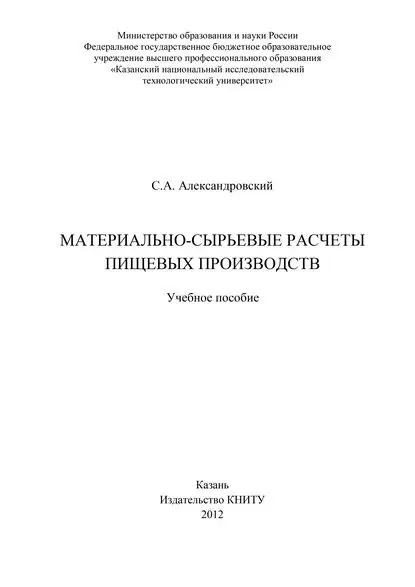 Министерство образования и науки России
Федеральное государственное бюджетное образовательное учреждение высшего профессионального образования
«Казанский национальный исследовательский технологический университет»

С.А. Александровский

МАТЕРИАЛЬНО-СЫРЬЕВЫЕ РАСЧЕТЫ ПИЩЕВЫХ ПРОИЗВОДСТВ

Учебное пособие

Казань
Издательство КНИТУ
2012